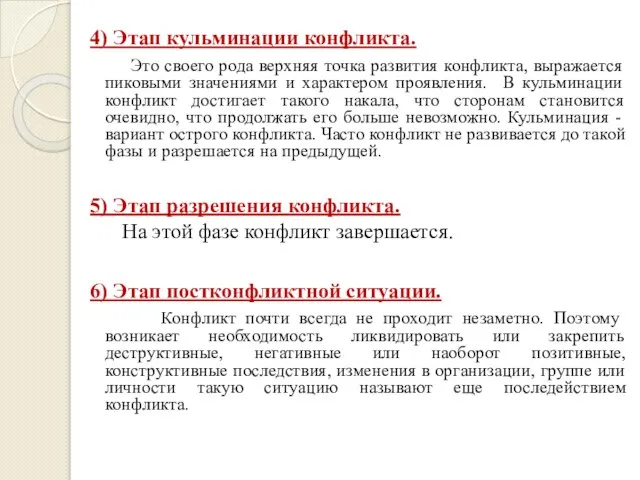 4) Этап кульминации конфликта.

Это своего рода верхняя точка развития конфликта, выражается пиковыми значениями и характером проявления. В кульминации конфликт достигает такого накала, что сторонам становится очевидно, что продолжать его больше невозможно. Кульминация - вариант острого конфликта. Часто конфликт не развивается до такой фазы и разрешается на предыдущей.

5) Этап разрешения конфликта.

На этой фазе конфликт завершается.

6) Этап постконфликтной ситуации.

Конфликт почти всегда не проходит незаметно. Поэтому возникает необходимость ликвидировать или закрепить деструктивные, негативные или наоборот позитивные, конструктивные последствия, изменения в организации, группе или личности такую ситуацию называют еще последействием конфликта.